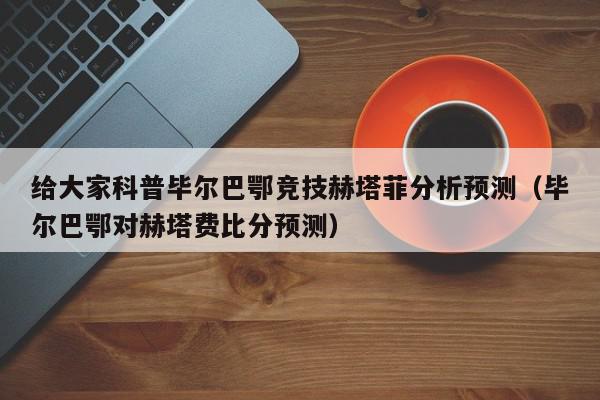 给大家科普毕尔巴鄂竞技赫塔菲分析预测（毕尔巴鄂对赫塔费比分预测）